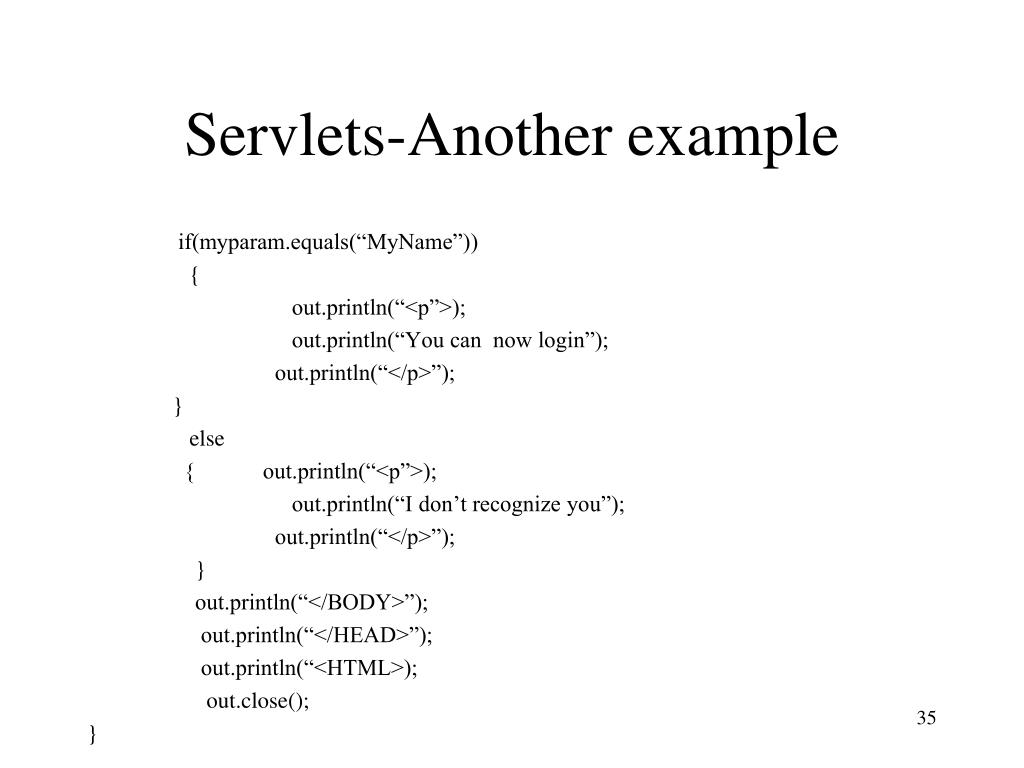 Servlets-Another example

if(myparam.equals(“MyName”))
{
out.println(“<p”>);
out.println(“You can now login”);
out.println(“</p>”);
}
else
{ out.println(“<p”>);
out.println(“I don’t recognize you”);
out.println(“</p>”);
}
out.println(“</BODY>”);
out.println(“</HEAD>”);
out.println(“<HTML>);
out.close();
}

35